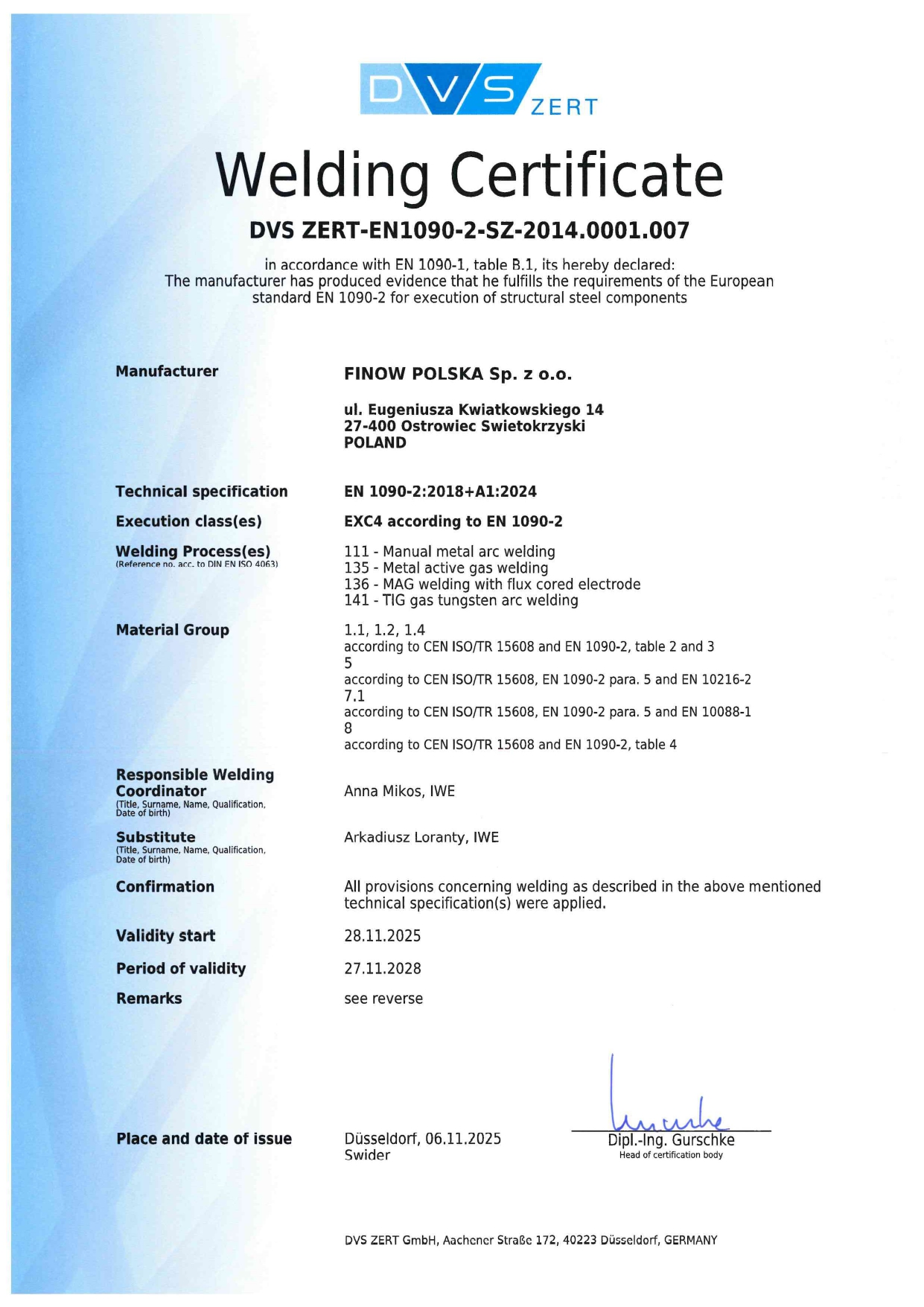 DVS ZERT

Welding Certificate

DVS ZERT-EN1090-2-SZ-2014.0001.007

in accordance with EN 1090-1, table B.1, its hereby declared:
The manufacturer has produced evidence that he fulfills the requirements of the European standard EN 1090-2 for execution of structural steel components

Manufacturer

FINOW POLSKA Sp. z o.o.

ul. Eugeniusza Kwiatkowskiego 14
27-400 Ostrowiec Swietokrzyski
POLAND

Technical specification

EN 1090-2:2018+A1:2024

Execution class(es)

EXC4 according to EN 1090-2

Welding Process(es)
(Reference no. acc. to DIN EN ISO 4063)

111 - Manual metal arc welding
135 - Metal active gas welding
136 - MAG welding with flux cored electrode
141 - TIG gas tungsten arc welding

Material Group

1.1, 1.2, 1.4
according to CEN ISO/TR 15608 and EN 1090-2, table 2 and 3
5
according to CEN ISO/TR 15608, EN 1090-2 para. 5 and EN 10216-2
7.1
according to CEN ISO/TR 15608, EN 1090-2 para. 5 and EN 10088-1
8
according to CEN ISO/TR 15608 and EN 1090-2, table 4

Responsible Welding Coordinator
(Title, Surname, Name, Qualification, Date of birth)

Anna Mikos, IWE

Substitute
(Title, Surname, Name, Qualification, Date of birth)

Arkadiusz Loranty, IWE

Confirmation

All provisions concerning welding as described in the above mentioned technical specification(s) were applied.

Validity start

28.11.2025

Period of validity

27.11.2028

Remarks

see reverse

Place and date of issue

Düsseldorf, 06.11.2025
Swider

Dipl.-Ing. Gurschke
Head of certification body

DVS ZERT GmbH, Aachener Straße 172, 40223 Düsseldorf, GERMANY